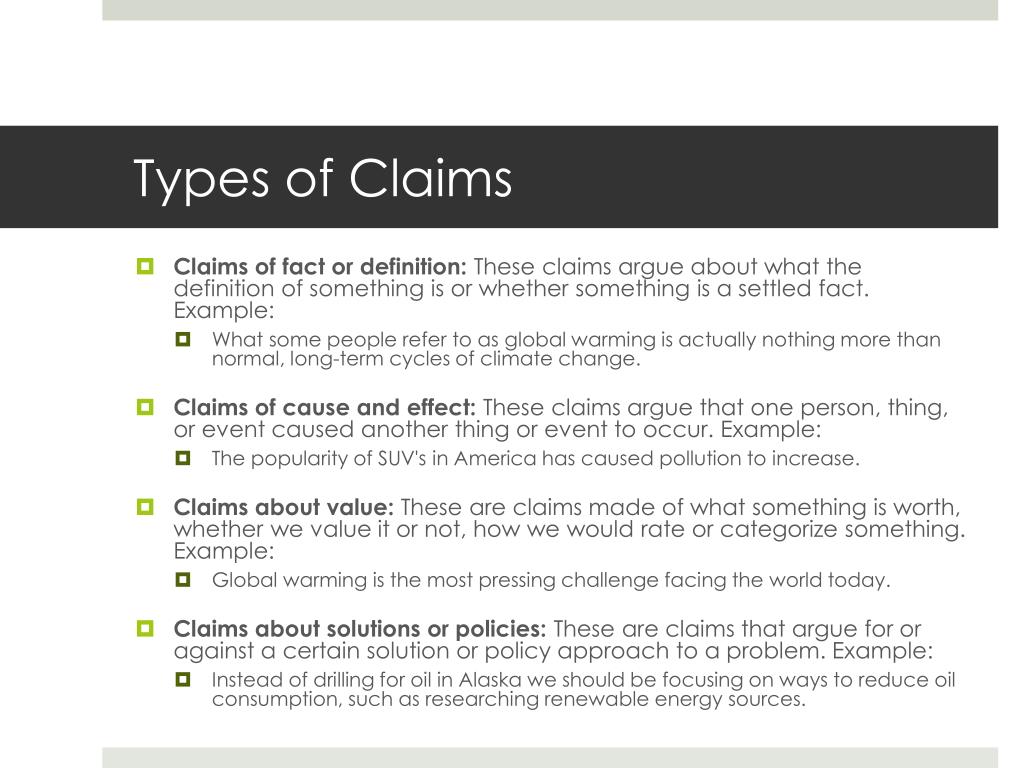 Types of Claims

Claims of fact or definition: These claims argue about what the definition of something is or whether something is a settled fact. Example:

What some people refer to as global warming is actually nothing more than normal, long-term cycles of climate change.

Claims of cause and effect: These claims argue that one person, thing, or event caused another thing or event to occur. Example:

The popularity of SUV's in America has caused pollution to increase.

Claims about value: These are claims made of what something is worth, whether we value it or not, how we would rate or categorize something. Example:

Global warming is the most pressing challenge facing the world today.

Claims about solutions or policies: These are claims that argue for or against a certain solution or policy approach to a problem. Example:

Instead of drilling for oil in Alaska we should be focusing on ways to reduce oil consumption, such as researching renewable energy sources.